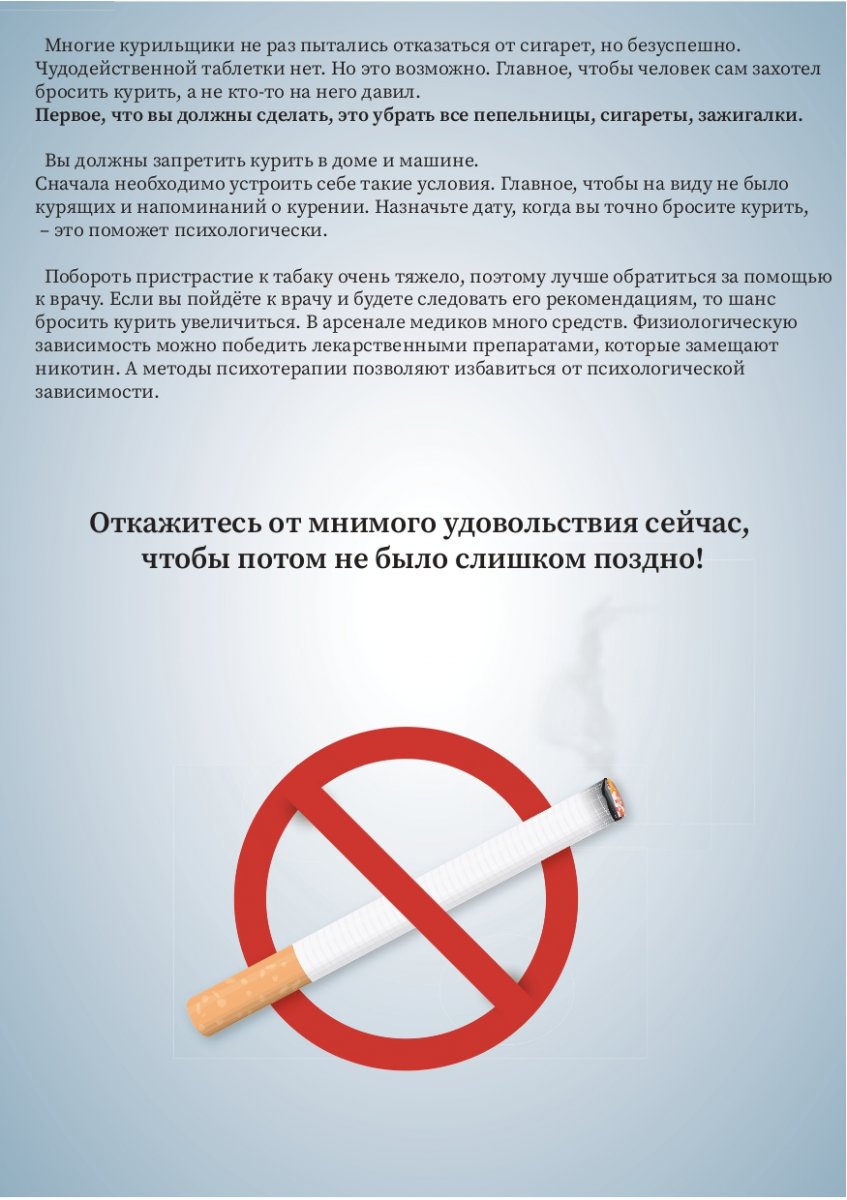 Многие курильщики не раз пытались отказаться от сигарет, но безуспешно. Чудодейственной таблетки нет. Но это возможно. Главное, чтобы человек сам захотел бросить курить, а не кто-то на него давил.
Первое, что вы должны сделать, это убрать все пепельницы, сигареты, зажигалки.

Вы должны запретить курить в доме и машине.
Сначала необходимо устроить себе такие условия. Главное, чтобы на виду не было курящих и напоминаний о курении. Назначьте дату, когда вы точно бросите курить, – это поможет психологически.

Побороть пристрастие к табаку очень тяжело, поэтому лучше обратиться за помощью к врачу. Если вы пойдёте к врачу и будете следовать его рекомендациям, то шанс бросить курить увеличиться. В арсенале медиков много средств. Физиологическую зависимость можно победить лекарственными препаратами, которые замещают никотин. А методы психотерапии позволяют избавиться от психологической зависимости.

Откажитесь от мнимого удовольствия сейчас,
чтобы потом не было слишком поздно!